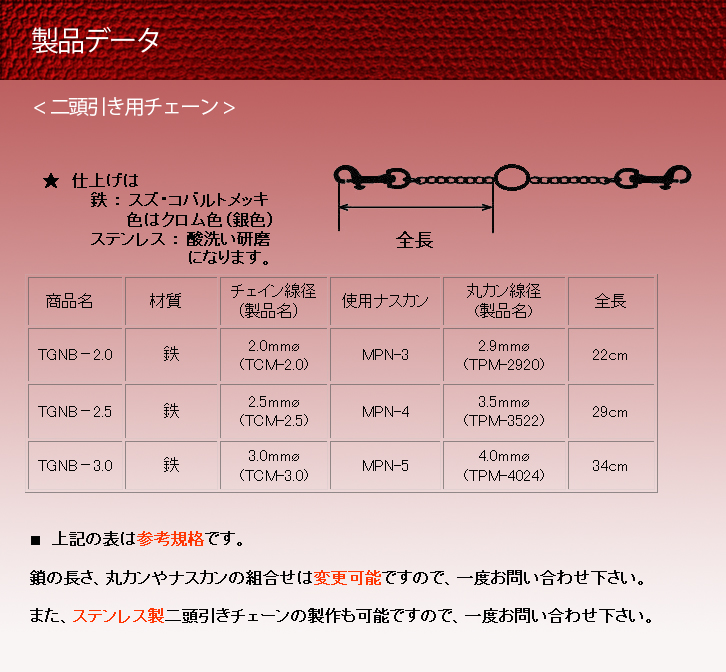 製品データ

＜二頭引き用チェーン＞

★ 仕上げは
鉄 ： スズ･コバルトメッキ
色はクロム色（銀色）
ステンレス ： 酸洗い研磨
になります。

全長

| 商品名 | 材質 | チェイン線径（製品名） | 使用ナスカン | 丸カン線径（製品名） | 全長 |
|---|---|---|---|---|---|
| TGNB－2.0 | 鉄 | 2.0mmø（TCM-2.0） | MPN-3 | 2.9mmø（TPM-2920） | 22cm |
| TGNB－2.5 | 鉄 | 2.5mmø（TCM-2.5） | MPN-4 | 3.5mmø（TPM-3522） | 29cm |
| TGNB－3.0 | 鉄 | 3.0mmø（TCM-3.0） | MPN-5 | 4.0mmø（TPM-4024） | 34cm |

■ 上記の表は参考規格です。

鎖の長さ、丸カンやナスカンの組合せは変更可能ですので、一度お問い合わせ下さい。

また、ステンレス製二頭引きチェーンの製作も可能ですので、一度お問い合わせ下さい。